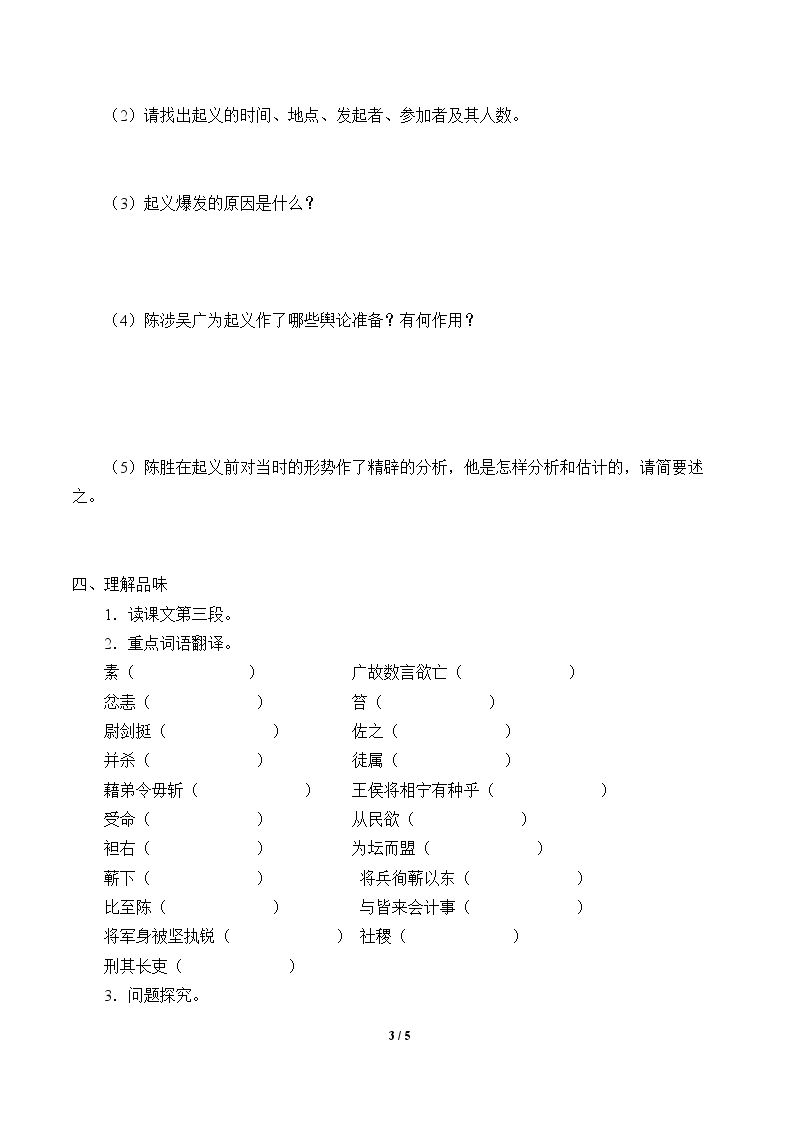 （2）请找出起义的时间、地点、发起者、参加者及其人数。

（3）起义爆发的原因是什么？

（4）陈涉吴广为起义作了哪些舆论准备？有何作用？

（5）陈胜在起义前对当时的形势作了精辟的分析，他是怎样分析和估计的，请简要述之。

四、理解品味

1．读课文第三段。

2．重点词语翻译。

素（ ）　广故数言欲亡（ ）
忿恚（ ）　笞（ ）
尉剑挺（ ）　佐之（ ）
并杀（ ）　徒属（ ）
藉弟令毋斩（ ）　王侯将相宁有种乎（ ）
受命（ ）　从民欲（ ）
袒右（ ）　为坛而盟（ ）
蕲下（ ）　将兵徇蕲以东（ ）
比至陈（ ）　与皆来会计事（ ）
将军身被坚执锐（ ）　社稷（ ）
刑其长吏（ ）

3．问题探究。

3 / 5